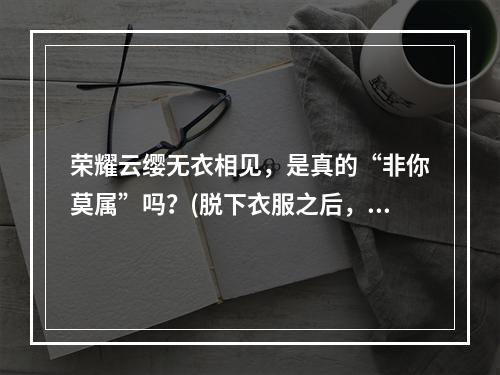 荣耀云缨无衣相见，是真的“非你莫属”吗？(脱下衣服之后，...